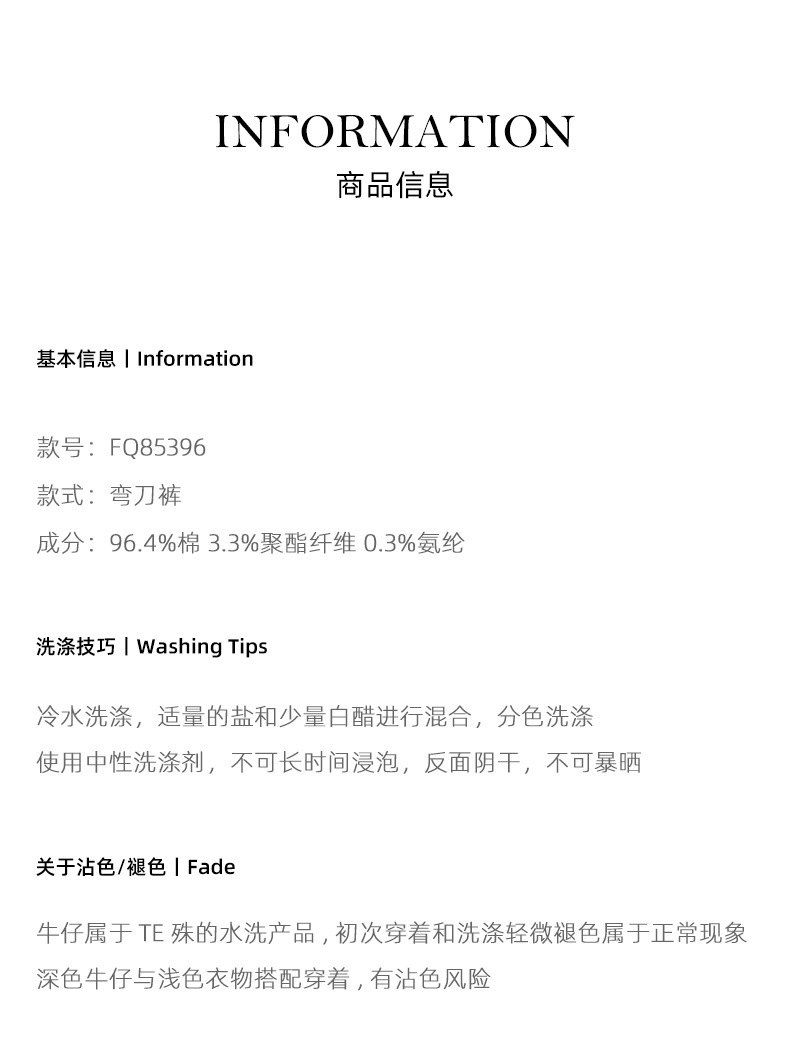 INFORMATION
商品信息

基本信息丨Information

款号：FQ85396
款式：弯刀裤
成分：96.4%棉 3.3%聚酯纤维 0.3%氨纶

洗涤技巧丨Washing Tips

冷水洗涤，适量的盐和少量白醋进行混合，分色洗涤
使用中性洗涤剂，不可长时间浸泡，反面阴干，不可暴晒

关于沾色/褪色丨Fade

牛仔属于 TE 殊的水洗产品 , 初次穿着和洗涤轻微褪色属于正常现象
深色牛仔与浅色衣物搭配穿着 , 有沾色风险